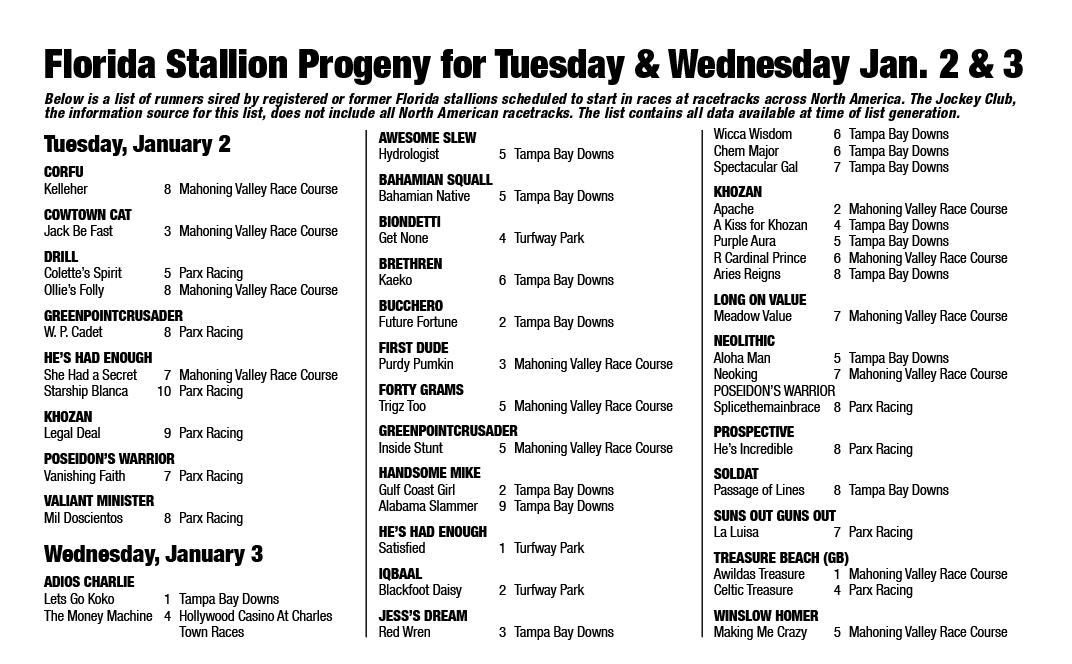 Florida Stallion Progeny for Tuesday & Wednesday Jan. 2 & 3

Below is a list of runners sired by registered or former Florida stallions scheduled to start in races at racetracks across North America. The Jockey Club, the information source for this list, does not include all North American racetracks. The list contains all data available at time of list generation.

Tuesday, January 2

CORFU
Kelleher 8 Mahoning Valley Race Course

COWTOWN CAT
Jack Be Fast 3 Mahoning Valley Race Course

DRILL
Colette's Spirit 5 Parx Racing
Ollie's Folly 8 Mahoning Valley Race Course

GREENPOINTCRUSADER
W. P. Cadet 8 Parx Racing

HE'S HAD ENOUGH
She Had a Secret 7 Mahoning Valley Race Course
Starship Blanca 10 Parx Racing

KHOZAN
Legal Deal 9 Parx Racing

POSEIDON'S WARRIOR
Vanishing Faith 7 Parx Racing

VALIANT MINISTER
Mil Doscientos 8 Parx Racing

Wednesday, January 3

ADIOS CHARLIE
Lets Go Koko 1 Tampa Bay Downs
The Money Machine 4 Hollywood Casino At Charles Town Races

AWESOME SLEW
Hydrologist 5 Tampa Bay Downs

BAHAMIAN SQUALL
Bahamian Native 5 Tampa Bay Downs

BIONDETTI
Get None 4 Turfway Park

BRETHREN
Kaeko 6 Tampa Bay Downs

BUCCHERO
Future Fortune 2 Tampa Bay Downs

FIRST DUDE
Purdy Pumkin 3 Mahoning Valley Race Course

FORTY GRAMS
Trigz Too 5 Mahoning Valley Race Course

GREENPOINTCRUSADER
Inside Stunt 5 Mahoning Valley Race Course

HANDSOME MIKE
Gulf Coast Girl 2 Tampa Bay Downs
Alabama Slammer 9 Tampa Bay Downs

HE'S HAD ENOUGH
Satisfied 1 Turfway Park

IQBAAL
Blackfoot Daisy 2 Turfway Park

JESS'S DREAM
Red Wren 3 Tampa Bay Downs
Wicca Wisdom 6 Tampa Bay Downs
Chem Major 6 Tampa Bay Downs
Spectacular Gal 7 Tampa Bay Downs

KHOZAN
Apache 2 Mahoning Valley Race Course
A Kiss for Khozan 4 Tampa Bay Downs
Purple Aura 5 Tampa Bay Downs
R Cardinal Prince 6 Mahoning Valley Race Course
Aries Reigns 8 Tampa Bay Downs

LONG ON VALUE
Meadow Value 7 Mahoning Valley Race Course

NEOLITHIC
Aloha Man 5 Tampa Bay Downs
Neoking 7 Mahoning Valley Race Course

POSEIDON'S WARRIOR
Splicethemainbrace 8 Parx Racing

PROSPECTIVE
He's Incredible 8 Parx Racing

SOLDAT
Passage of Lines 8 Tampa Bay Downs

SUNS OUT GUNS OUT
La Luisa 7 Parx Racing

TREASURE BEACH (GB)
Awildas Treasure 1 Mahoning Valley Race Course
Celtic Treasure 4 Parx Racing

WINSLOW HOMER
Making Me Crazy 5 Mahoning Valley Race Course